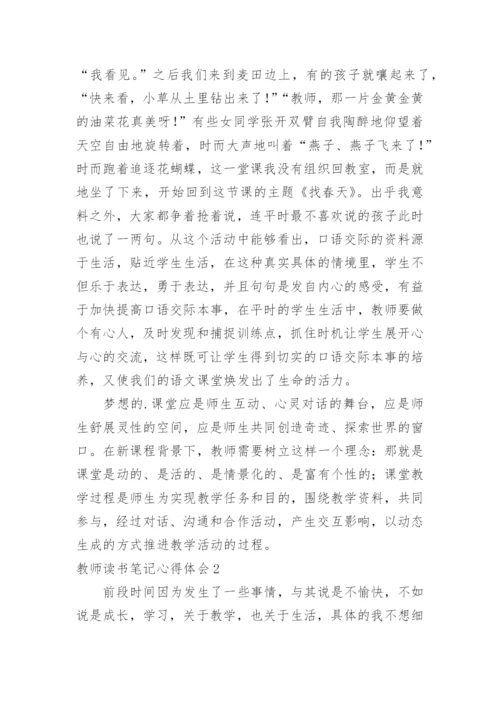 “我看见。”之后我们来到麦田边上，有的孩子就嚷起来了，“快来看，小草从土里钻出来了！”“教师，那一片金黄金黄的油菜花真美呀！”有些女同学张开双臂自我陶醉地仰望着天空自由地旋转着，时而大声地叫着“燕子、燕子飞来了！”时而跑着追逐花蝴蝶，这一堂课我没有组织回教室，而是就地坐了下来，开始回到这节课的主题《找春天》。出乎我意料之外，大家都争着抢着说，连平时最不喜欢说的孩子此时也说了一两句。从这个活动中能够看出，口语交际的资料源于生活，贴近学生生活，在这种真实具体的情境里，学生不但乐于表达，勇于表达，并且句句是发自内心的感受，有益于加快提高口语交际本事，在平时的学生生活中，教师要做个有心人，及时发现和捕捉训练点，抓住时机让学生展开心与心的交流，这样既可让学生得到切实的口语交际本事的培养，又使我们的语文课堂焕发出了生命的活力。

梦想的.课堂应是师生互动、心灵对话的舞台，应是师生舒展灵性的空间，应是师生共同创造奇迹、探索世界的窗口。在新课程背景下，教师需要树立这样一个理念：那就是课堂是动的、是活的、是情景化的、是富有个性的；课堂教学过程是师生为实现教学任务和目的，围绕教学资料，共同参与，经过对话、沟通和合作活动，产生交互影响，以动态生成的方式推进教学活动的过程。

教师读书笔记心得体会2

前段时间因为发生了一些事情，与其说是不愉快，不如说是成长，学习，关于教学，也关于生活，具体的我不想细